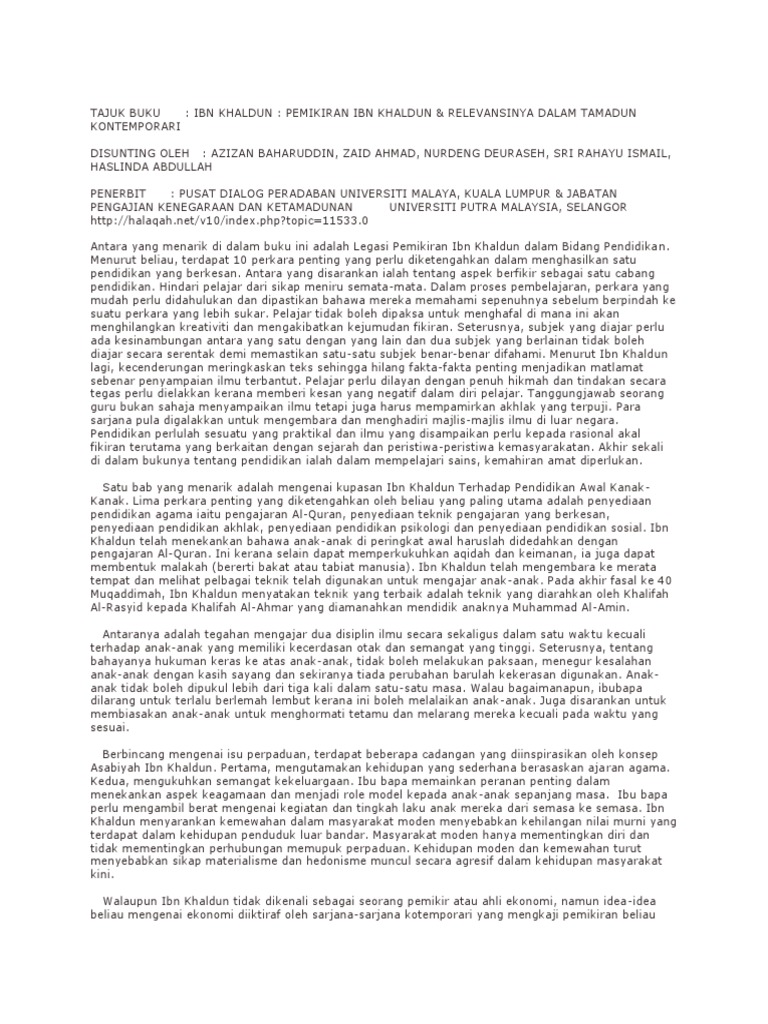 TAJUK BUKU : IBN KHALDUN : PEMIKIRAN IBN KHALDUN & RELEVANSINYA DALAM TAMADUN KONTEMPORARI

DISUNTING OLEH : AZIZAN BAHARUDDIN, ZAID AHMAD, NURDENG DEURASEH, SRI RAHAYU ISMAIL, HASLINDA ABDULLAH

PENERBIT : PUSAT DIALOG PERADABAN UNIVERSITI MALAYA, KUALA LUMPUR & JABATAN PENGAJIAN KENEGARAAN DAN KETAMADUNAN UNIVERSITI PUTRA MALAYSIA, SELANGOR
http://halaqah.net/v10/index.php?topic=11533.0

Antara yang menarik di dalam buku ini adalah Legasi Pemikiran Ibn Khaldun dalam Bidang Pendidikan. Menurut beliau, terdapat 10 perkara penting yang perlu diketengahkan dalam menghasilkan satu pendidikan yang berkesan. Antara yang disarankan ialah tentang aspek berfikir sebagai satu cabang pendidikan. Hindari pelajar dari sikap meniru semata-mata. Dalam proses pembelajaran, perkara yang mudah perlu didahulukan dan dipastikan bahawa mereka memahami sepenuhnya sebelum berpindah ke suatu perkara yang lebih sukar. Pelajar tidak boleh dipaksa untuk menghafal di mana ini akan menghilangkan kreativiti dan mengakibatkan kejumudan fikiran. Seterusnya, subjek yang diajar perlu ada kesinambungan antara yang satu dengan yang lain dan dua subjek yang berlainan tidak boleh diajar secara serentak demi memastikan satu-satu subjek benar-benar difahami. Menurut Ibn Khaldun lagi, kecenderungan meringkaskan teks sehingga hilang fakta-fakta penting menjadikan matlamat sebenar penyampaian ilmu terbantut. Pelajar perlu dilayan dengan penuh hikmah dan tindakan secara tegas perlu dielakkan kerana memberi kesan yang negatif dalam diri pelajar. Tanggungjawab seorang guru bukan sahaja menyampaikan ilmu tetapi juga harus mempamirkan akhlak yang terpuji. Para sarjana pula digalakkan untuk mengembara dan menghadiri majlis-majlis ilmu di luar negara. Pendidikan perlulah sesuatu yang praktikal dan ilmu yang disampaikan perlu kepada rasional akal fikiran terutama yang berkaitan dengan sejarah dan peristiwa-peristiwa kemasyarakatan. Akhir sekali di dalam bukunya tentang pendidikan ialah dalam mempelajari sains, kemahiran amat diperlukan.

Satu bab yang menarik adalah mengenai kupasan Ibn Khaldun Terhadap Pendidikan Awal Kanak-Kanak. Lima perkara penting yang diketengahkan oleh beliau yang paling utama adalah penyediaan pendidikan agama iaitu pengajaran Al-Quran, penyediaan teknik pengajaran yang berkesan, penyediaan pendidikan akhlak, penyediaan pendidikan psikologi dan penyediaan pendidikan sosial. Ibn Khaldun telah menekankan bahawa anak-anak di peringkat awal haruslah didedahkan dengan pengajaran Al-Quran. Ini kerana selain dapat memperkukuhkan aqidah dan keimanan, ia juga dapat membentuk malakah (bererti bakat atau tabiat manusia). Ibn Khaldun telah mengembara ke merata tempat dan melihat pelbagai teknik telah digunakan untuk mengajar anak-anak. Pada akhir fasal ke 40 Muqaddimah, Ibn Khaldun menyatakan teknik yang terbaik adalah teknik yang diarahkan oleh Khalifah Al-Rasyid kepada Khalifah Al-Ahmar yang diamanahkan mendidik anaknya Muhammad Al-Amin.

Antaranya adalah tegahan mengajar dua disiplin ilmu secara sekaligus dalam satu waktu kecuali terhadap anak-anak yang memiliki kecerdasan otak dan semangat yang tinggi. Seterusnya, tentang bahayanya hukuman keras ke atas anak-anak, tidak boleh melakukan paksaan, menegur kesalahan anak-anak dengan kasih sayang dan sekiranya tiada perubahan barulah kekerasan digunakan. Anak-anak tidak boleh dipukul lebih dari tiga kali dalam satu-satu masa. Walau bagaimanapun, ibubapa dilarang untuk terlalu berlemah lembut kerana ini boleh melalaikan anak-anak. Juga disarankan untuk membiasakan anak-anak untuk menghormati tetamu dan melarang mereka kecuali pada waktu yang sesuai.

Berbincang mengenai isu perpaduan, terdapat beberapa cadangan yang diinspirasikan oleh konsep Asabiyah Ibn Khaldun. Pertama, mengutamakan kehidupan yang sederhana berasaskan ajaran agama. Kedua, mengukuhkan semangat kekeluargaan. Ibu bapa memainkan peranan penting dalam menekankan aspek keagamaan dan menjadi role model kepada anak-anak sepanjang masa. Ibu bapa perlu mengambil berat mengenai kegiatan dan tingkah laku anak mereka dari semasa ke semasa. Ibn Khaldun menyarankan kemewahan dalam masyarakat moden menyebabkan kehilangan nilai murni yang terdapat dalam kehidupan penduduk luar bandar. Masyarakat moden hanya mementingkan diri dan tidak mementingkan perhubungan memupuk perpaduan. Kehidupan moden dan kemewahan turut menyebabkan sikap materialisme dan hedonisme muncul secara agresif dalam kehidupan masyarakat kini.

Walaupun Ibn Khaldun tidak dikenali sebagai seorang pemikir atau ahli ekonomi, namun idea-idea beliau mengenai ekonomi diiktiraf oleh sarjana-sarjana kotemporari yang mengkaji pemikiran beliau